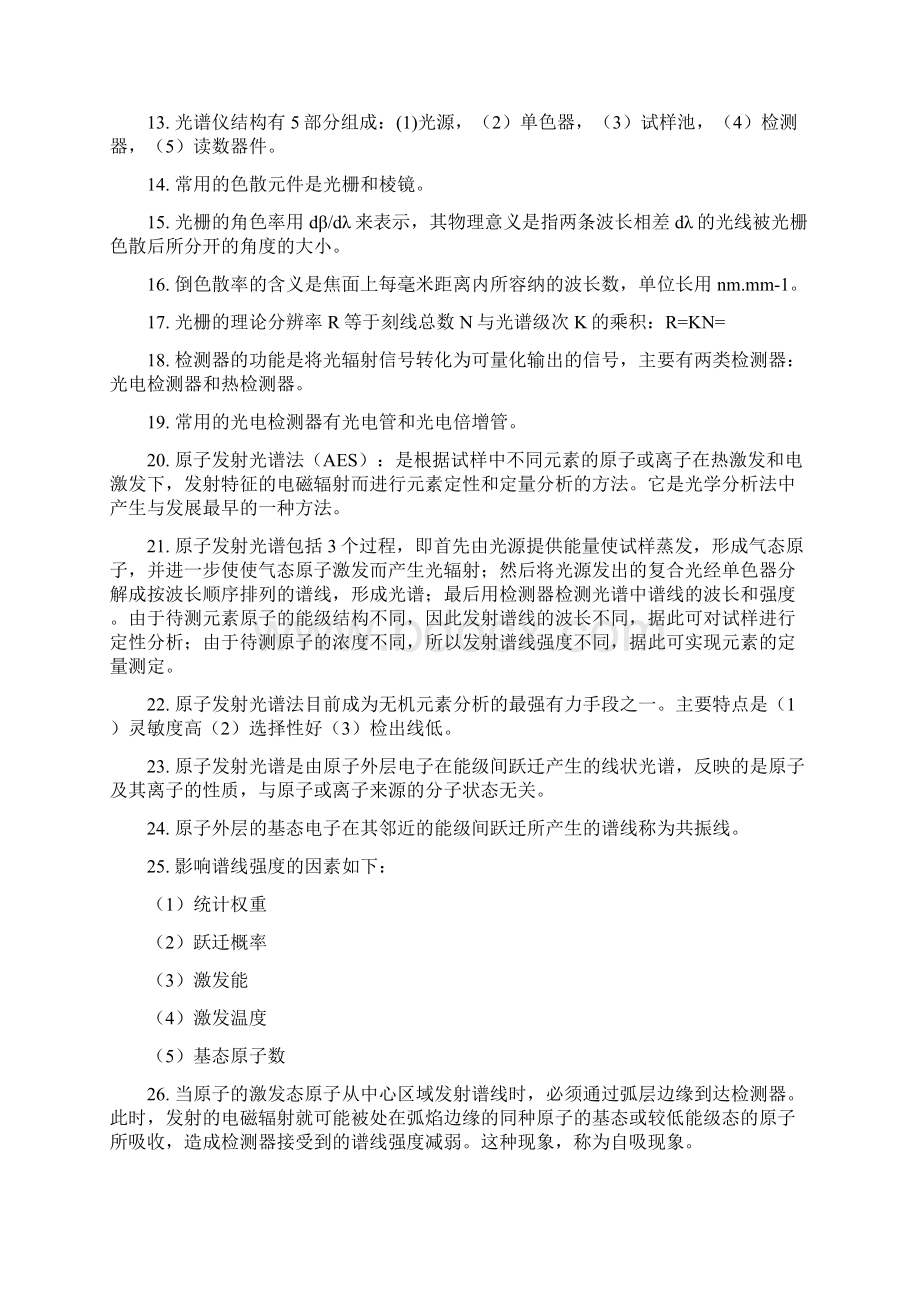 13. 光谱仪结构有 5 部分组成：(1)光源，（2）单色器，（3）试样池，（4）检测器，（5）读数器件。

14. 常用的色散元件是光栅和棱镜。

15. 光栅的角色率用 dβ/dλ 来表示，其物理意义是指两条波长相差 dλ 的光线被光栅色散后所分开的角度的大小。

16. 倒色散率的含义是焦面上每毫米距离内所容纳的波长数，单位长用 nm.mm-1。

17. 光栅的理论分辨率 R 等于刻线总数 N 与光谱级次 K 的乘积：R=KN=

18. 检测器的功能是将光辐射信号转化为可量化输出的信号，主要有两类检测器：光电检测器和热检测器。

19. 常用的光电检测器有光电管和光电倍增管。

20. 原子发射光谱法（AES）：是根据试样中不同元素的原子或离子在热激发和电激发下，发射特征的电磁辐射而进行元素定性和定量分析的方法。它是光学分析法中产生与发展最早的一种方法。

21. 原子发射光谱包括 3 个过程，即首先由光源提供能量使试样蒸发，形成气态原子，并进一步使使气态原子激发而产生光辐射；然后将光源发出的复合光经单色器分解成按波长顺序排列的谱线，形成光谱；最后用检测器检测光谱中谱线的波长和强度。由于待测元素原子的能级结构不同，因此发射谱线的波长不同，据此可对试样进行定性分析；由于待测原子的浓度不同，所以发射谱线强度不同，据此可实现元素的定量测定。

22. 原子发射光谱法目前成为无机元素分析的最强有力手段之一。主要特点是（1）灵敏度高（2）选择性好（3）检出线低。

23. 原子发射光谱是由原子外层电子在能级间跃迁产生的线状光谱，反映的是原子及其离子的性质，与原子或离子来源的分子状态无关。

24. 原子外层的基态电子在其邻近的能级间跃迁所产生的谱线称为共振线。

25. 影响谱线强度的因素如下：

（1）统计权重

（2）跃迁概率

（3）激发能

（4）激发温度

（5）基态原子数

26. 当原子的激发态原子从中心区域发射谱线时，必须通过弧层边缘到达检测器。此时，发射的电磁辐射就可能被处在弧焰边缘的同种原子的基态或较低能级态的原子所吸收，造成检测器接受到的谱线强度减弱。这种现象，称为自吸现象。